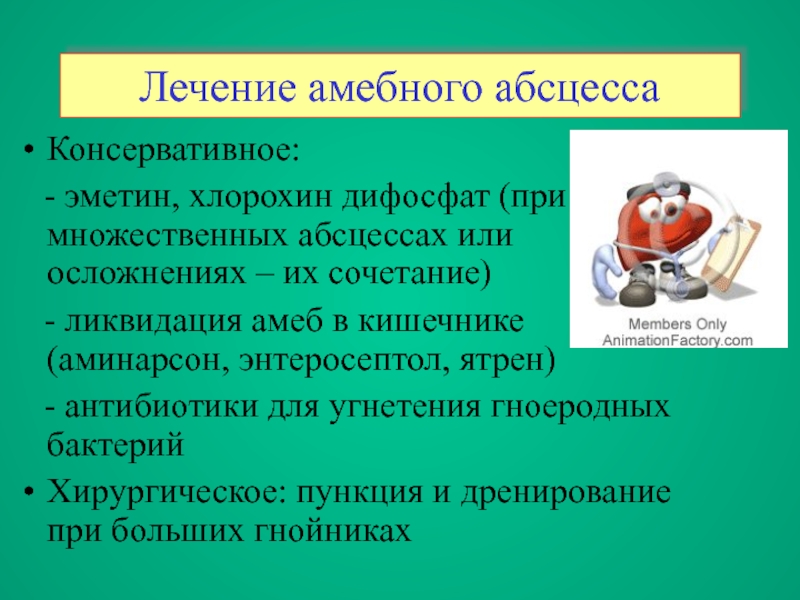 Лечение амебного абсцесса

• Консервативное:

- эметин, хлорохин дифосфат (при множественных абсцессах или осложнениях – их сочетание)

- ликвидация амеб в кишечнике (аминарсон, энтеросептол, ятрен)

- антибиотики для угнетения гноеродных бактерий

• Хирургическое: пункция и дренирование при больших гнойниках

Members Only
AnimationFactory.com